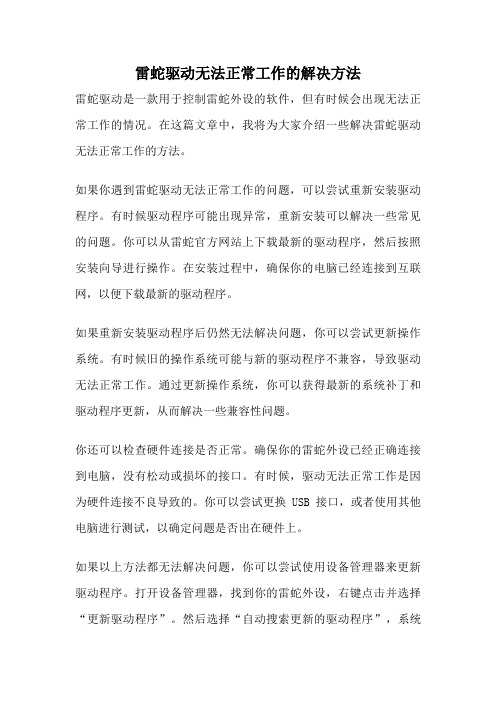 雷蛇驱动无法正常工作的解决方法

雷蛇驱动是一款用于控制雷蛇外设的软件，但有时候会出现无法正常工作的情况。在这篇文章中，我将为大家介绍一些解决雷蛇驱动无法正常工作的方法。

如果你遇到雷蛇驱动无法正常工作的问题，可以尝试重新安装驱动程序。有时候驱动程序可能出现异常，重新安装可以解决一些常见的问题。你可以从雷蛇官方网站上下载最新的驱动程序，然后按照安装向导进行操作。在安装过程中，确保你的电脑已经连接到互联网，以便下载最新的驱动程序。

如果重新安装驱动程序后仍然无法解决问题，你可以尝试更新操作系统。有时候旧的操作系统可能与新的驱动程序不兼容，导致驱动无法正常工作。通过更新操作系统，你可以获得最新的系统补丁和驱动程序更新，从而解决一些兼容性问题。

你还可以检查硬件连接是否正常。确保你的雷蛇外设已经正确连接到电脑，没有松动或损坏的接口。有时候，驱动无法正常工作是因为硬件连接不良导致的。你可以尝试更换 USB 接口，或者使用其他电脑进行测试，以确定问题是否出在硬件上。

如果以上方法都无法解决问题，你可以尝试使用设备管理器来更新驱动程序。打开设备管理器，找到你的雷蛇外设，右键点击并选择“更新驱动程序”。然后选择“自动搜索更新的驱动程序”，系统